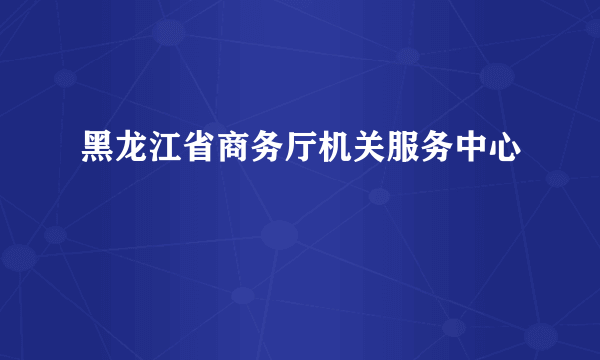 黑龙江省商务厅机关服务中心